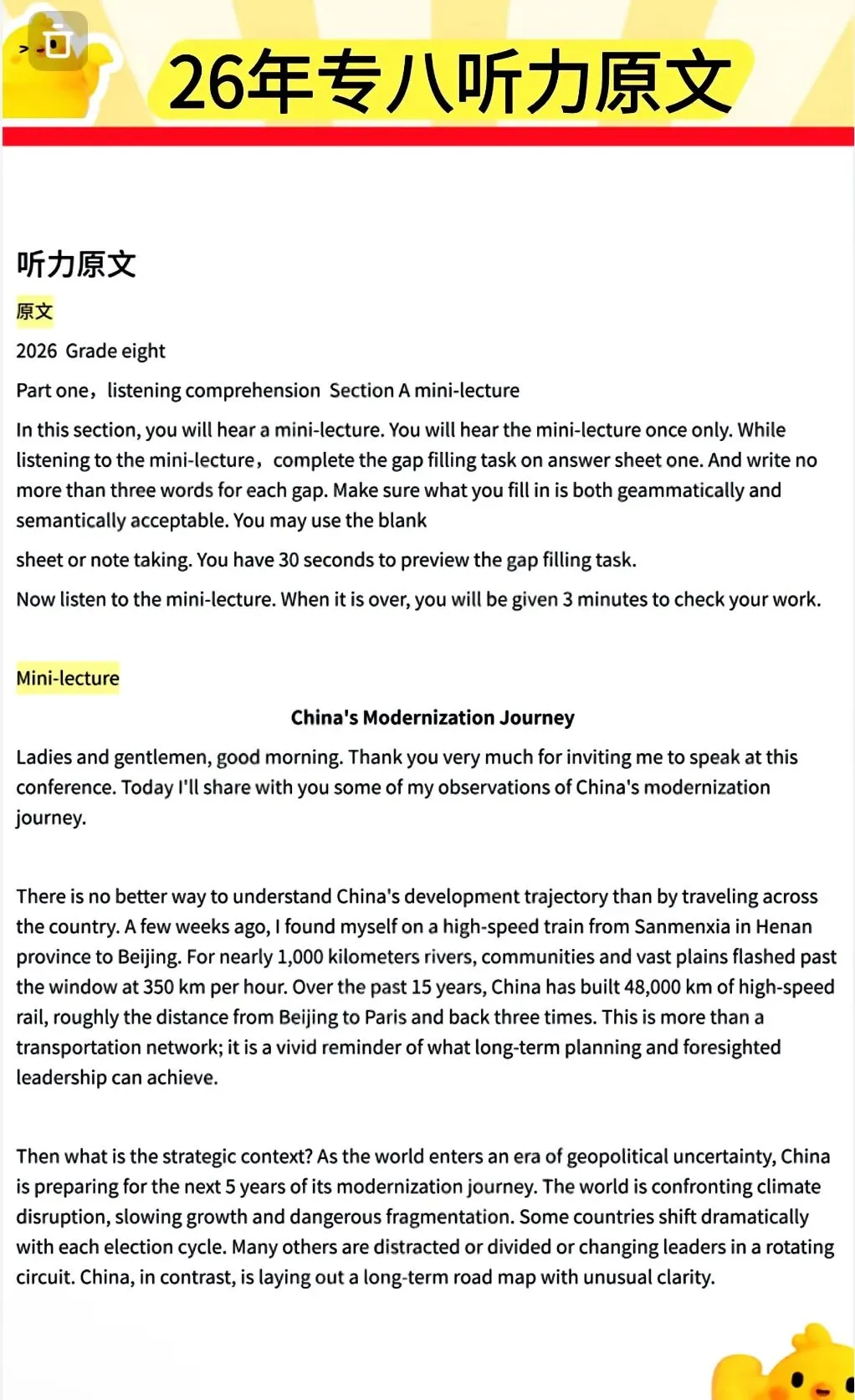 26年专八听力原文

听力原文

原文

2026 Grade eight

Part one，listening comprehension Section A mini-lecture

In this section, you will hear a mini-lecture. You will hear the mini-lecture once only. While listening to the mini-lecture，complete the gap filling task on answer sheet one. And write no more than three words for each gap. Make sure what you fill in is both geammatically and semantically acceptable. You may use the blank

sheet or note taking. You have 30 seconds to preview the gap filling task.

Now listen to the mini-lecture. When it is over, you will be given 3 minutes to check your work.

Mini-lecture

China's Modernization Journey

Ladies and gentlemen, good morning. Thank you very much for inviting me to speak at this conference. Today I'll share with you some of my observations of China's modernization journey.

There is no better way to understand China's development trajectory than by traveling across the country. A few weeks ago, I found myself on a high-speed train from Sanmenxia in Henan province to Beijing. For nearly 1,000 kilometers rivers, communities and vast plains flashed past the window at 350 km per hour. Over the past 15 years, China has built 48,000 km of high-speed rail, roughly the distance from Beijing to Paris and back three times. This is more than a transportation network; it is a vivid reminder of what long-term planning and foresighted leadership can achieve.

Then what is the strategic context? As the world enters an era of geopolitical uncertainty, China is preparing for the next 5 years of its modernization journey. The world is confronting climate disruption, slowing growth and dangerous fragmentation. Some countries shift dramatically with each election cycle. Many others are distracted or divided or changing leaders in a rotating circuit. China, in contrast, is laying out a long-term road map with unusual clarity.